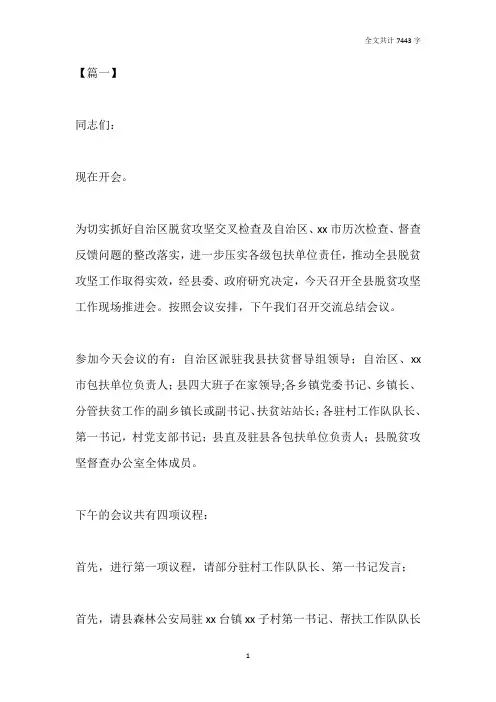 全文共计 7443 字

【篇一】

同志们：

现在开会。

为切实抓好自治区脱贫攻坚交叉检查及自治区、xx 市历次检查、督查反馈问题的整改落实，进一步压实各级包扶单位责任，推动全县脱贫攻坚工作取得实效，经县委、政府研究决定，今天召开全县脱贫攻坚工作现场推进会。按照会议安排，下午我们召开交流总结会议。

参加今天会议的有：自治区派驻我县扶贫督导组领导；自治区、xx 市包扶单位负责人；县四大班子在家领导；各乡镇党委书记、乡镇长、分管扶贫工作的副乡镇长或副书记、扶贫站站长；各驻村工作队队长、第一书记，村党支部书记；县直及驻县各包扶单位负责人；县脱贫攻坚督查办公室全体成员。

下午的会议共有四项议程：

首先，进行第一项议程，请部分驻村工作队队长、第一书记发言：

首先，请县森林公安局驻 xx 台镇 xx 子村第一书记、帮扶工作队队长

1